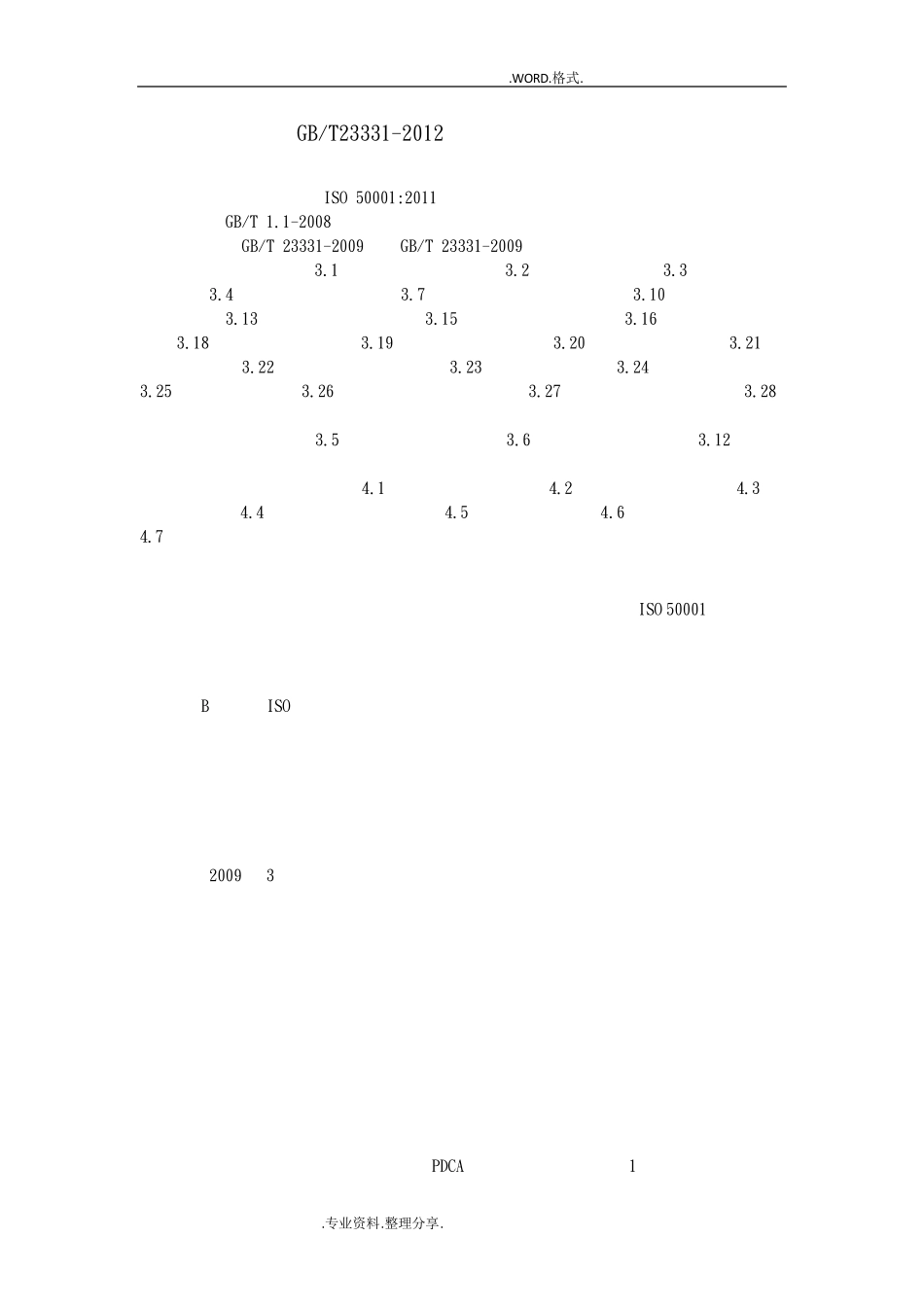 .WORD.格式.

GB/T23331-2012

ISO 50001:2011
GB/T 1.1-2008
GB/T 23331-2009 GB/T 23331-2009
3.1 3.2 3.3
3.4 3.7 3.10
3.13 3.15 3.16
3.18 3.19 3.20 3.21
3.22 3.23 3.24
3.25 3.26 3.27 3.28

3.5 3.6 3.12

4.1 4.2 4.3
4.4 4.5 4.6
4.7

ISO 50001

B ISO

2009 3

PDCA 1

.专业资料.整理分享.